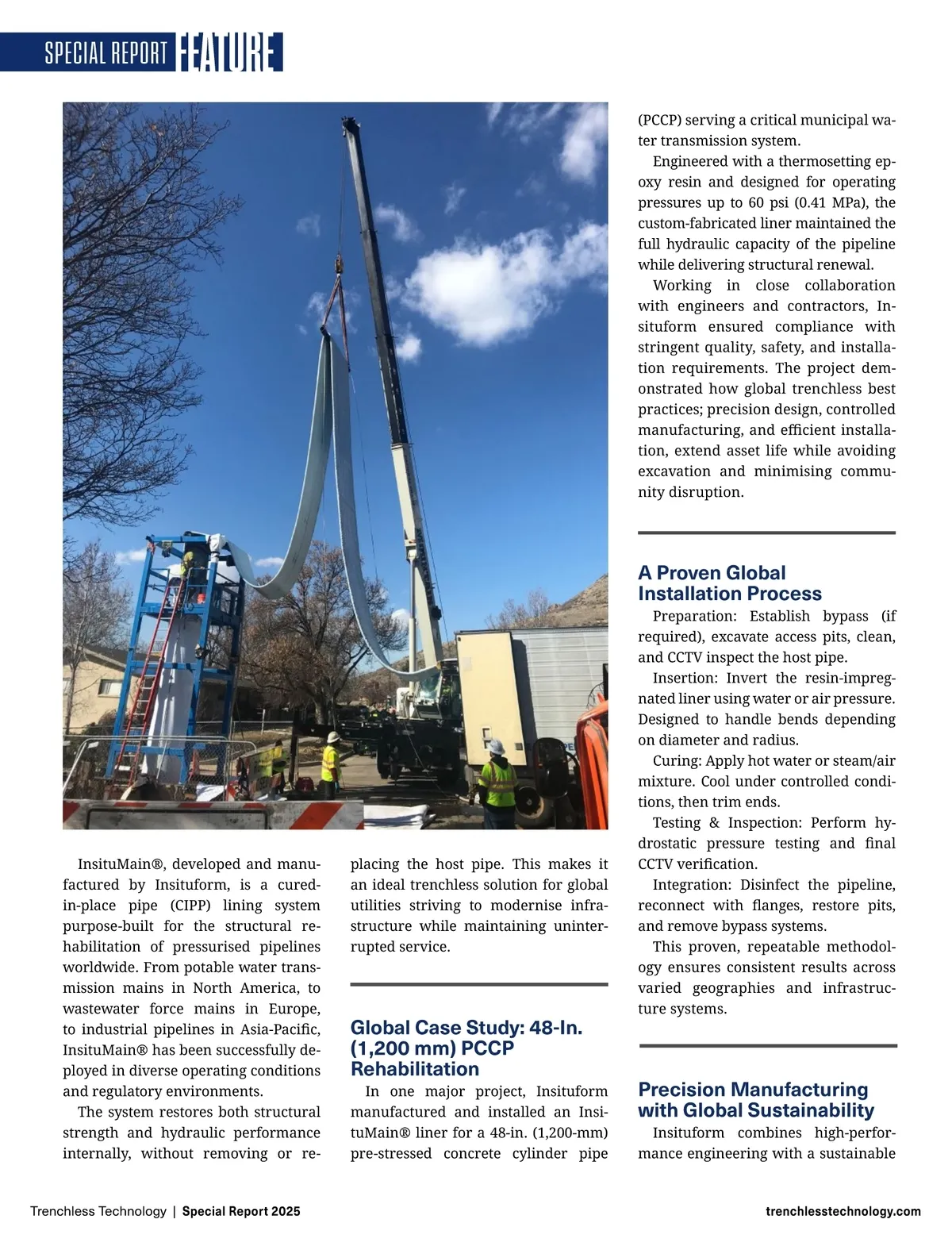 SPECIAL REPORT FEATURE

InsituMain®, developed and manufactured by Insituform, is a cured-in-place pipe (CIPP) lining system purpose-built for the structural rehabilitation of pressurised pipelines worldwide. From potable water transmission mains in North America, to wastewater force mains in Europe, to industrial pipelines in Asia-Pacific, InsituMain® has been successfully deployed in diverse operating conditions and regulatory environments.

The system restores both structural strength and hydraulic performance internally, without removing or replacing the host pipe. This makes it an ideal trenchless solution for global utilities striving to modernise infrastructure while maintaining uninterrupted service.

Global Case Study: 48-In. (1,200 mm) PCCP Rehabilitation

In one major project, Insituform manufactured and installed an InsituMain® liner for a 48-in. (1,200-mm) pre-stressed concrete cylinder pipe (PCCP) serving a critical municipal water transmission system.

Engineered with a thermosetting epoxy resin and designed for operating pressures up to 60 psi (0.41 MPa), the custom-fabricated liner maintained the full hydraulic capacity of the pipeline while delivering structural renewal.

Working in close collaboration with engineers and contractors, Insituform ensured compliance with stringent quality, safety, and installation requirements. The project demonstrated how global trenchless best practices; precision design, controlled manufacturing, and efficient installation, extend asset life while avoiding excavation and minimising community disruption.

A Proven Global Installation Process

Preparation: Establish bypass (if required), excavate access pits, clean, and CCTV inspect the host pipe.

Insertion: Invert the resin-impregnated liner using water or air pressure. Designed to handle bends depending on diameter and radius.

Curing: Apply hot water or steam/air mixture. Cool under controlled conditions, then trim ends.

Testing & Inspection: Perform hydrostatic pressure testing and final CCTV verification.

Integration: Disinfect the pipeline, reconnect with flanges, restore pits, and remove bypass systems.

This proven, repeatable methodology ensures consistent results across varied geographies and infrastructure systems.

Precision Manufacturing with Global Sustainability

Insituform combines high-performance engineering with a sustainable

Trenchless Technology | Special Report 2025

trenchlesstechnology.com